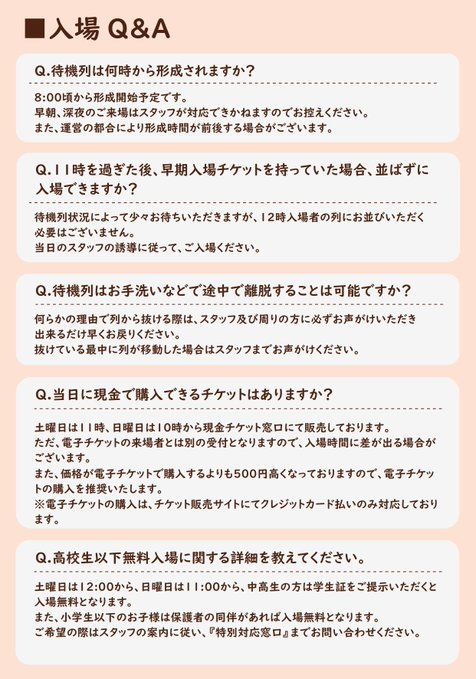 ■入場 Q&A

Q.待機列は何時から形成されますか？

8:00頃から形成開始予定です。
早朝、深夜のご来場はスタッフが対応できかねますのでお控えください。
また、運営の都合により形成時間が前後する場合がございます。

Q.11時を過ぎた後、早期入場チケットを持っていた場合、並ばずに入場できますか？

待機列状況によって少々お待ちいただきますが、12時入場者の列にお並びいただく必要はございません。
当日のスタッフの誘導に従って、ご入場ください。

Q.待機列はお手洗いなどで途中で離脱することは可能ですか？

何らかの理由で列から抜ける際は、スタッフ及び周りの方に必ずお声がけいただき出来るだけ早くお戻りください。
抜けている最中に列が移動した場合はスタッフまでお声がけください。

Q.当日に現金で購入できるチケットはありますか？

土曜日は11時、日曜日は10時から現金チケット窓口にて販売しております。
ただ、電子チケットの来場者とは別の受付となりますので、入場時間に差が出る場合がございます。
また、価格が電子チケットで購入するよりも500円高くなっておりますので、電子チケットの購入を推奨いたします。
※電子チケットの購入は、チケット販売サイトにてクレジットカード払いのみ対応しております。

Q.高校生以下無料入場に関する詳細を教えてください。

土曜日は12:00から、日曜日は11:00から、中高生の方は学生証をご提示いただくと入場無料となります。
また、小学生以下のお子様は保護者の同伴があれば入場無料となります。
ご希望の際はスタッフの案内に従い、『特別対応窓口』までお問い合わせください。